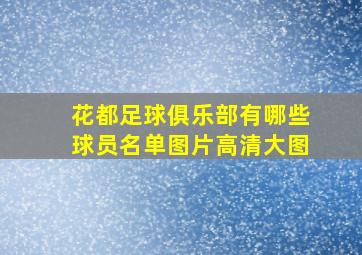 花都足球俱乐部有哪些球员名单图片高清大图